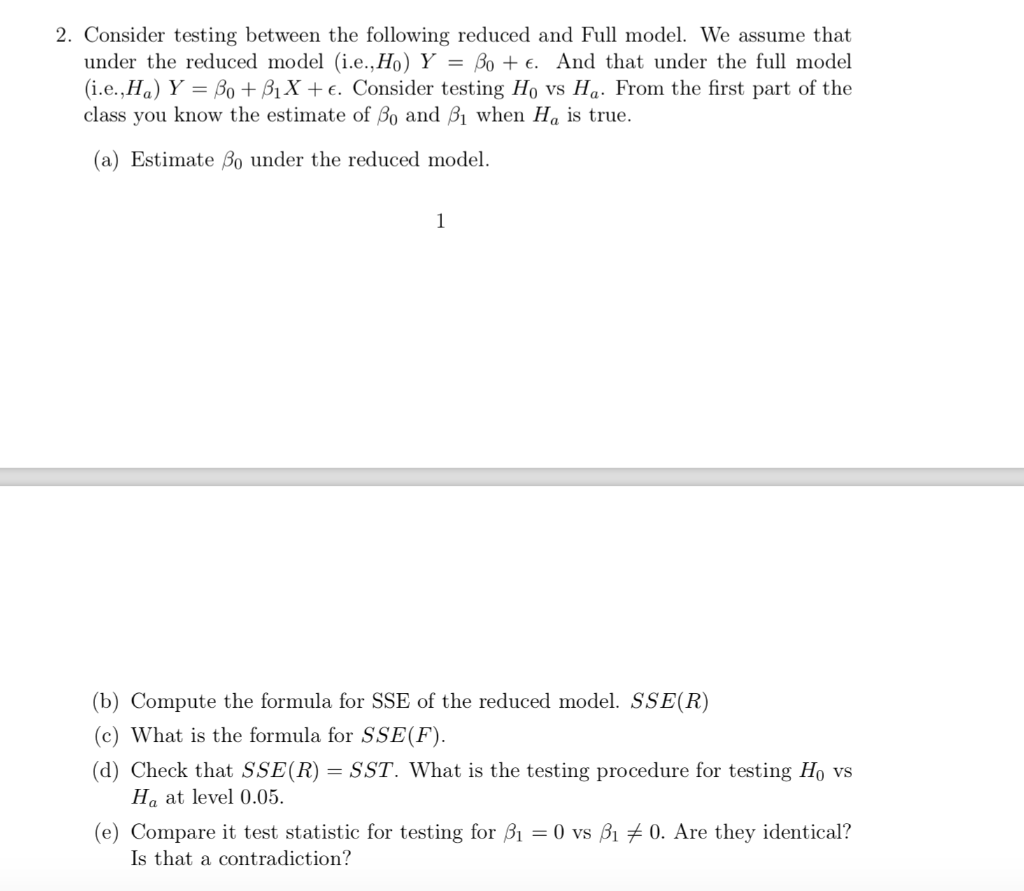 2. Consider testing between the following reduced and Full model. We assume that under the reduced model (i.e.,$H_0$) $Y = \beta_0 + \epsilon$. And that under the full model (i.e.,$H_a$) $Y = \beta_0 + \beta_1 X + \epsilon$. Consider testing $H_0$ vs $H_a$. From the first part of the class you know the estimate of $\beta_0$ and $\beta_1$ when $H_a$ is true.

(a) Estimate $\beta_0$ under the reduced model.

1

(b) Compute the formula for SSE of the reduced model. $SSE(R)$

(c) What is the formula for $SSE(F)$.

(d) Check that $SSE(R) = SST$. What is the testing procedure for testing $H_0$ vs $H_a$ at level 0.05.

(e) Compare it test statistic for testing for $\beta_1 = 0$ vs $\beta_1 \neq 0$. Are they identical? Is that a contradiction?